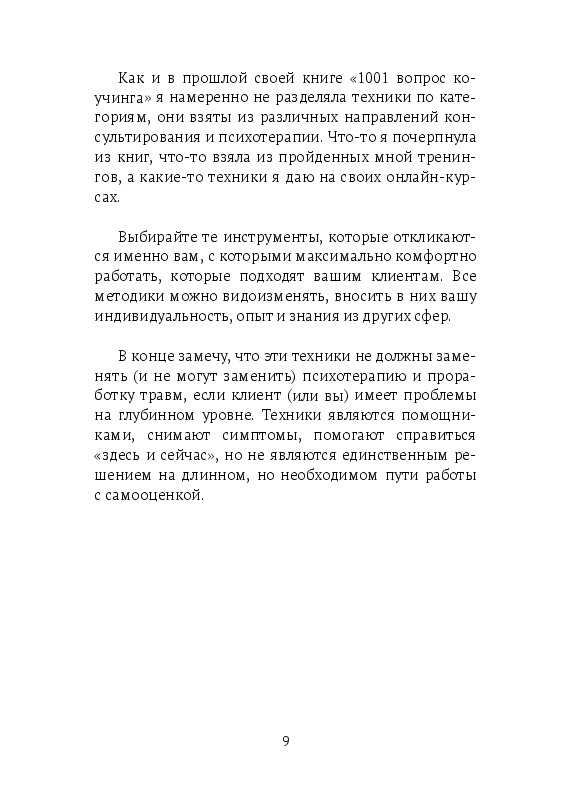 Как и в прошлой своей книге «1001 вопрос коучинга» я намеренно не разделяла техники по категориям, они взяты из различных направлений консультирования и психотерапии. Что-то я почерпнула из книг, что-то взяла из пройденных мной тренингов, а какие-то техники я даю на своих онлайн-курсах.

Выбирайте те инструменты, которые откликаются именно вам, с которыми максимально комфортно работать, которые подходят вашим клиентам. Все методики можно видоизменять, вносить в них вашу индивидуальность, опыт и знания из других сфер.

В конце замечу, что эти техники не должны заменять (и не могут заменить) психотерапию и проработку травм, если клиент (или вы) имеет проблемы на глубинном уровне. Техники являются помощниками, снимают симптомы, помогают справиться «здесь и сейчас», но не являются единственным решением на длинном, но необходимом пути работы с самооценкой.

9